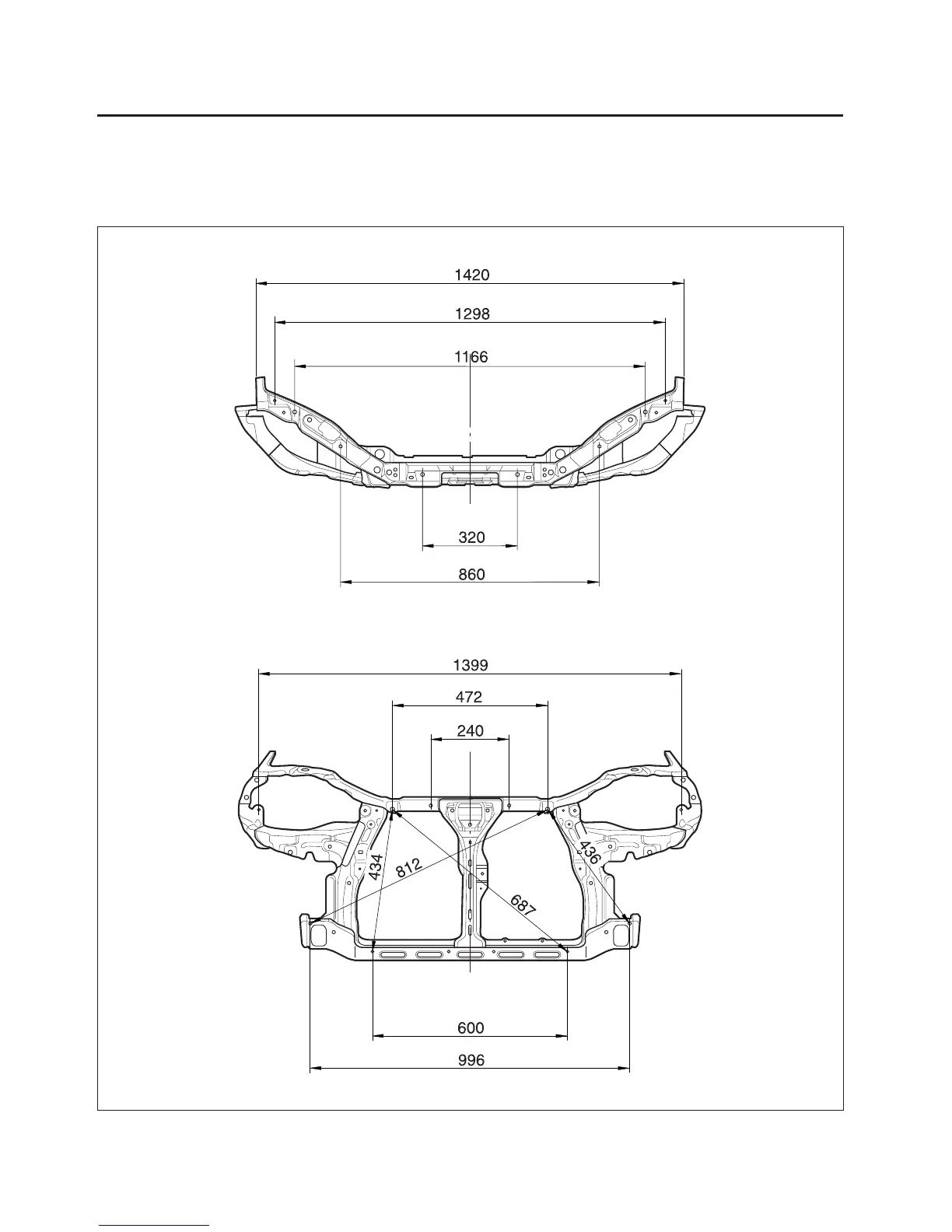 1420
1298
1166
320
860

1399
472
240
434
812
687
436
600
996